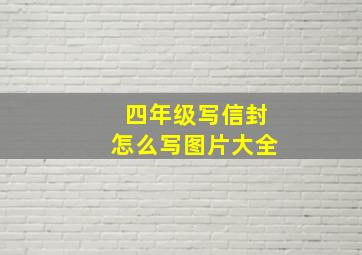 四年级写信封
怎么写图片大全